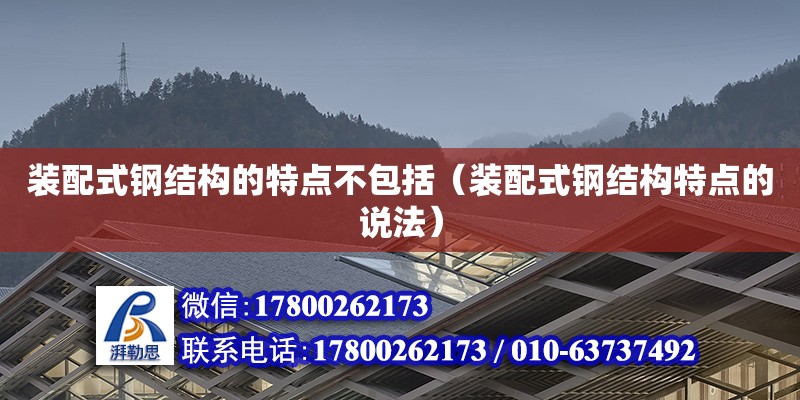 装配式钢结构的特点不包括（装配式钢结构特点的说法）

湃勒思

微信:17800262173

联系电话:17800262173 / 010-63737492